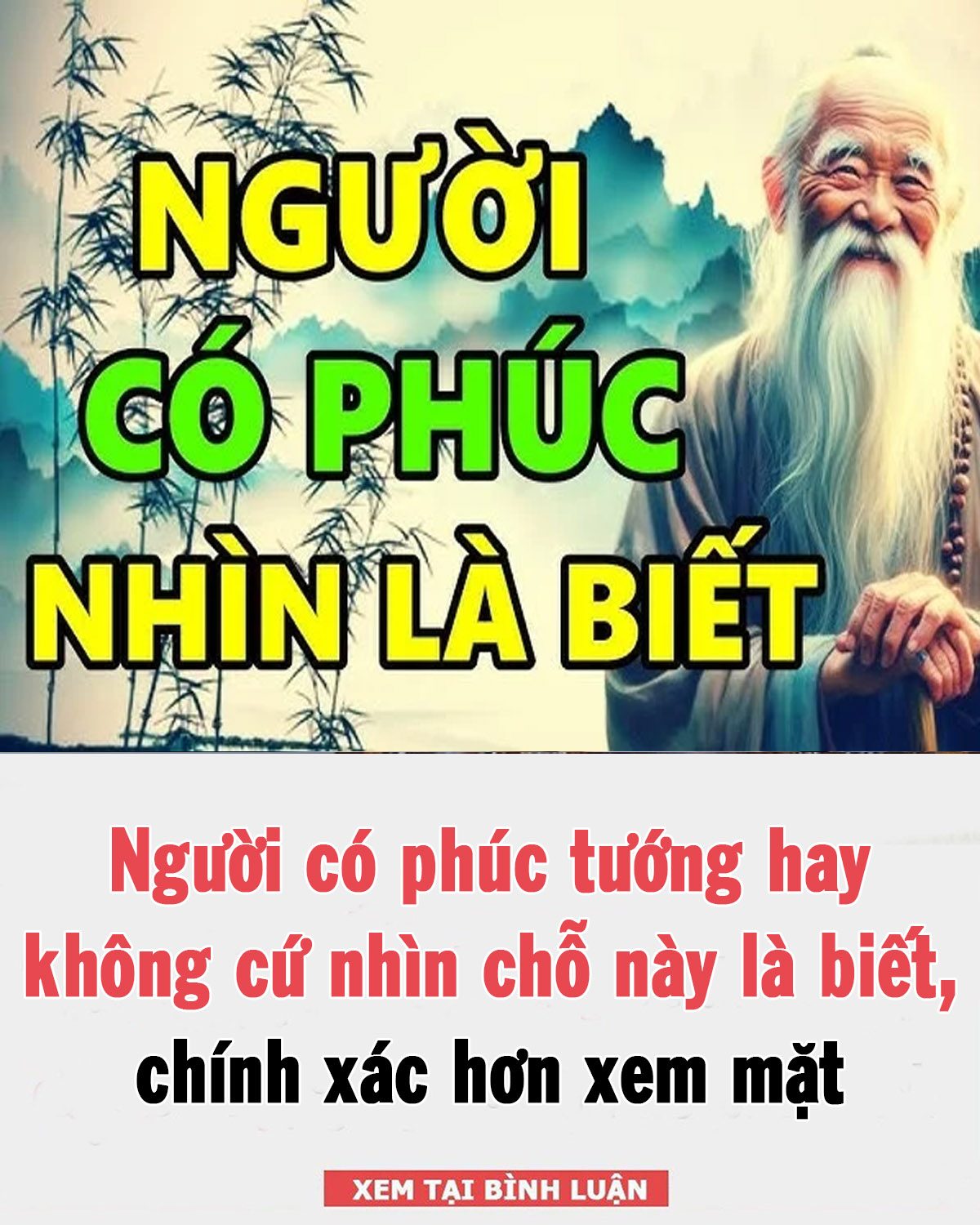 NGƯỜI CÓ PHÚC NHÌN LÀ BIẾT

Người có phúc tướng hay không cứ nhìn chỗ này là biết, chính xác hơn xem mặt

XEM TẠI BÌNH LUẬN